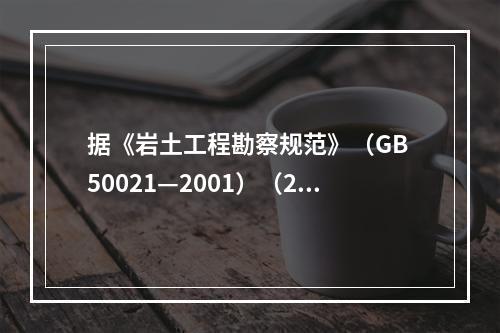 据《岩土工程勘察规范》（GB 50021—2001）（2...